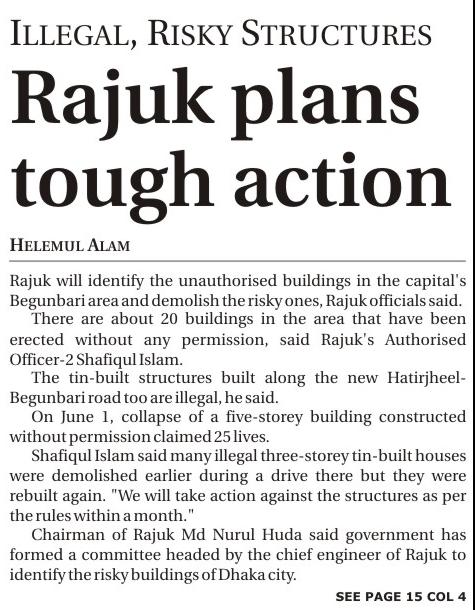 ILLEGAL, RISKY STRUCTURES

Rajuk plans tough action

HELEMUL ALAM

Rajuk will identify the unauthorised buildings in the capital's Begunbari area and demolish the risky ones, Rajuk officials said.

There are about 20 buildings in the area that have been erected without any permission, said Rajuk's Authorised Officer-2 Shafiqul Islam.

The tin-built structures built along the new Hatirjheel-Begunbari road too are illegal, he said.

On June 1, collapse of a five-storey building constructed without permission claimed 25 lives.

Shafiqul Islam said many illegal three-storey tin-built houses were demolished earlier during a drive there but they were rebuilt again. "We will take action against the structures as per the rules within a month."

Chairman of Rajuk Md Nurul Huda said government has formed a committee headed by the chief engineer of Rajuk to identify the risky buildings of Dhaka city.

SEE PAGE 15 COL 4